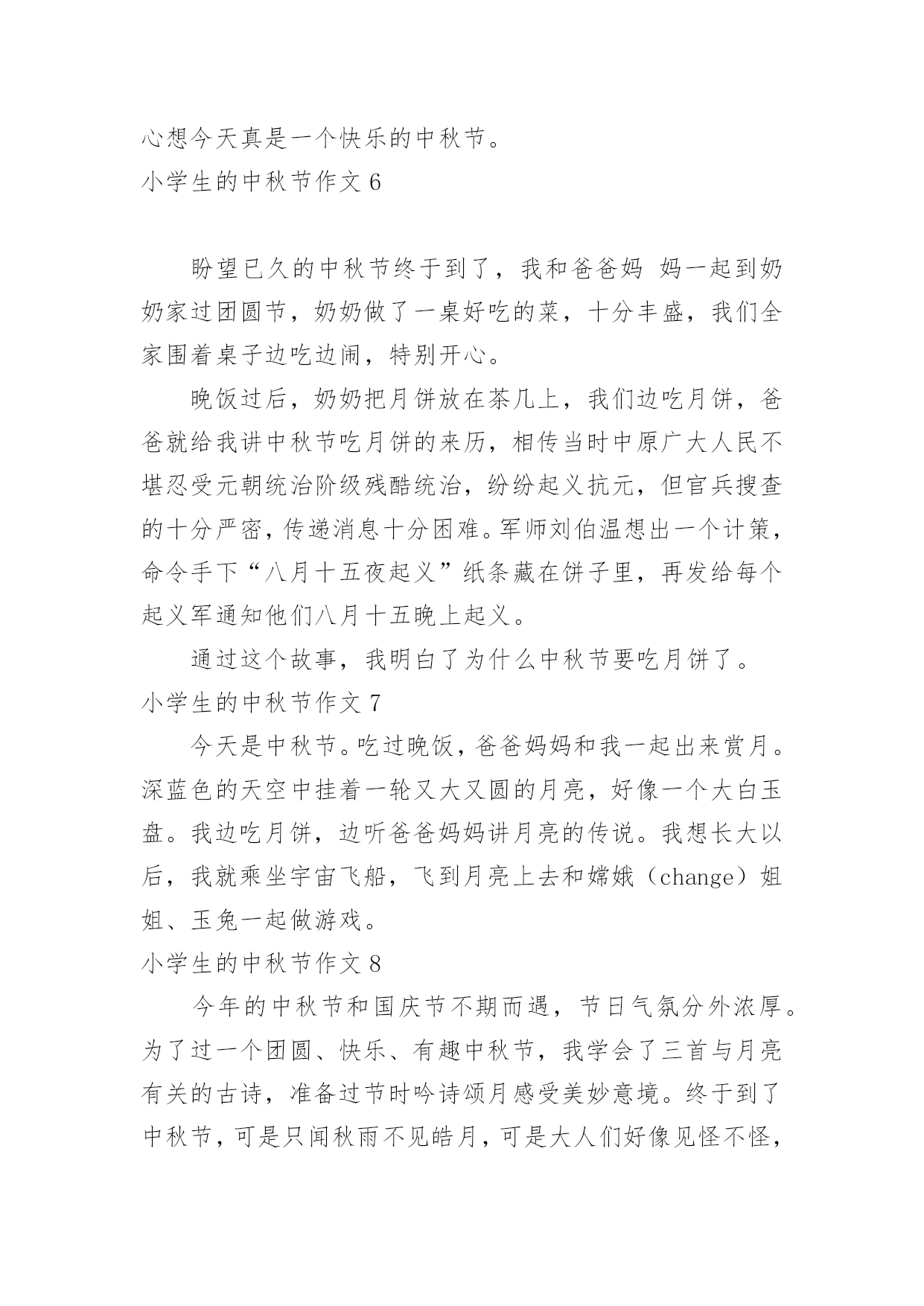 心想今天真是一个快乐的中秋节。

小学生的中秋节作文 6

盼望已久的中秋节终于到了，我和爸爸妈 妈一起到奶奶家过团圆节，奶奶做了一桌好吃的菜，十分丰盛，我们全家围着桌子边吃边闹，特别开心。

晚饭过后，奶奶把月饼放在茶几上，我们边吃月饼，爸爸就给我讲中秋节吃月饼的来历，相传当时中原广大人民不堪忍受元朝统治阶级残酷统治，纷纷起义抗元，但官兵搜查的十分严密，传递消息十分困难。军师刘伯温想出一个计策，命令手下“八月十五夜起义”纸条藏在饼子里，再发给每个起义军通知他们八月十五晚上起义。

通过这个故事，我明白了为什么中秋节要吃月饼了。

小学生的中秋节作文 7

今天是中秋节。吃过晚饭，爸爸妈妈和我一起出来赏月。深蓝色的天空中挂着一轮又大又圆的月亮，好像一个大白玉盘。我边吃月饼，边听爸爸妈妈讲月亮的传说。我想长大以后，我就乘坐宇宙飞船，飞到月亮上去和嫦娥（change）姐姐、玉兔一起做游戏。

小学生的中秋节作文 8

今年的中秋节和国庆节不期而遇，节日气氛分外浓厚。为了过一个团圆、快乐、有趣中秋节，我学会了三首与月亮有关的古诗，准备过节时吟诗颂月感受美妙意境。终于到了中秋节，可是只闻秋雨不见皓月，可是大人们好像见怪不怪，